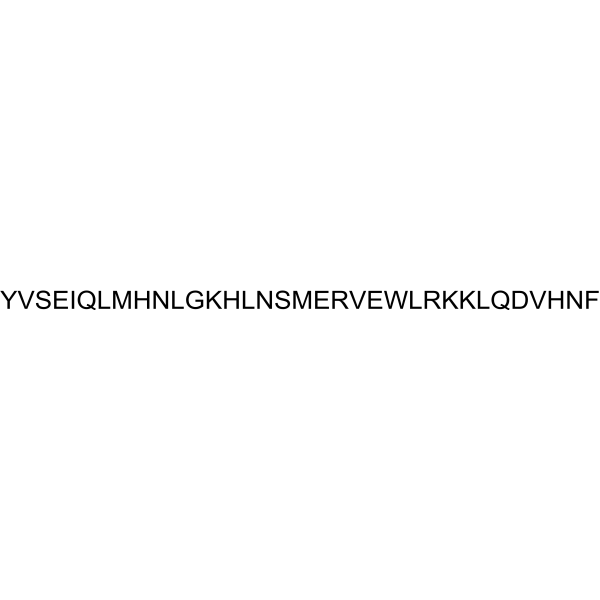 YVSEIQLMHNLGKHLNSMERVEWLRKKLQDVHNF